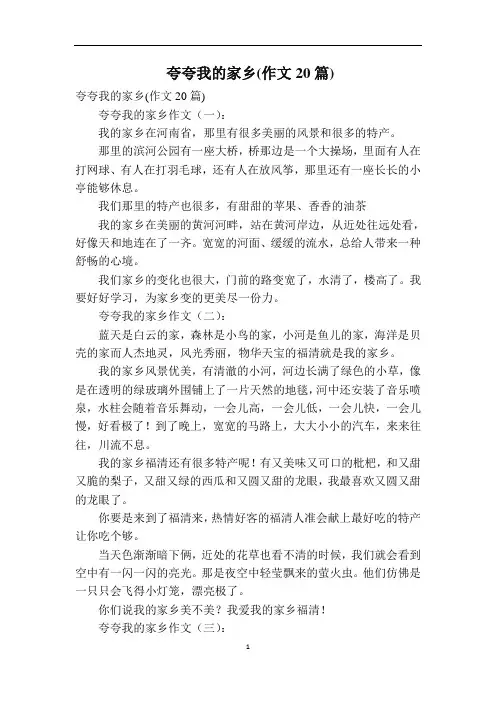 夸夸我的家乡(作文 20 篇)

夸夸我的家乡(作文 20 篇)

夸夸我的家乡作文（一）：

我的家乡在河南省，那里有很多美丽的风景和很多的特产。

那里的滨河公园有一座大桥，桥那边是一个大操场，里面有人在打网球、有人在打羽毛球，还有人在放风筝，那里还有一座长长的小亭能够休息。

我们那里的特产也很多，有甜甜的苹果、香香的油茶

我的家乡在美丽的黄河河畔，站在黄河岸边，从近处往远处看，好像天和地连在了一齐。宽宽的河面、缓缓的流水，总给人带来一种舒畅的心境。

我们家乡的变化也很大，门前的路变宽了，水清了，楼高了。我要好好学习，为家乡变的更美尽一份力。

夸夸我的家乡作文（二）：

蓝天是白云的家，森林是小鸟的家，小河是鱼儿的家，海洋是贝壳的家而人杰地灵，风光秀丽，物华天宝的福清就是我的家乡。

我的家乡风景优美，有清澈的小河，河边长满了绿色的小草，像是在透明的绿玻璃外围铺上了一片天然的地毯，河中还安装了音乐喷泉，水柱会随着音乐舞动，一会儿高，一会儿低，一会儿快，一会儿慢，好看极了！到了晚上，宽宽的马路上，大大小小的汽车，来来往往，川流不息。

我的家乡福清还有很多特产呢！有又美味又可口的枇杷，和又甜又脆的梨子，又甜又绿的西瓜和又圆又甜的龙眼，我最喜欢又圆又甜的龙眼了。

你要是来到了福清来，热情好客的福清人准会献上最好吃的特产让你吃个够。

当天色渐渐暗下俩，近处的花草也看不清的时候，我们就会看到空中有一闪一闪的亮光。那是夜空中轻莹飘来的萤火虫。他们仿佛是一只只会飞得小灯笼，漂亮极了。

你们说我的家乡美不美？我爱我的家乡福清！

夸夸我的家乡作文（三）：

1